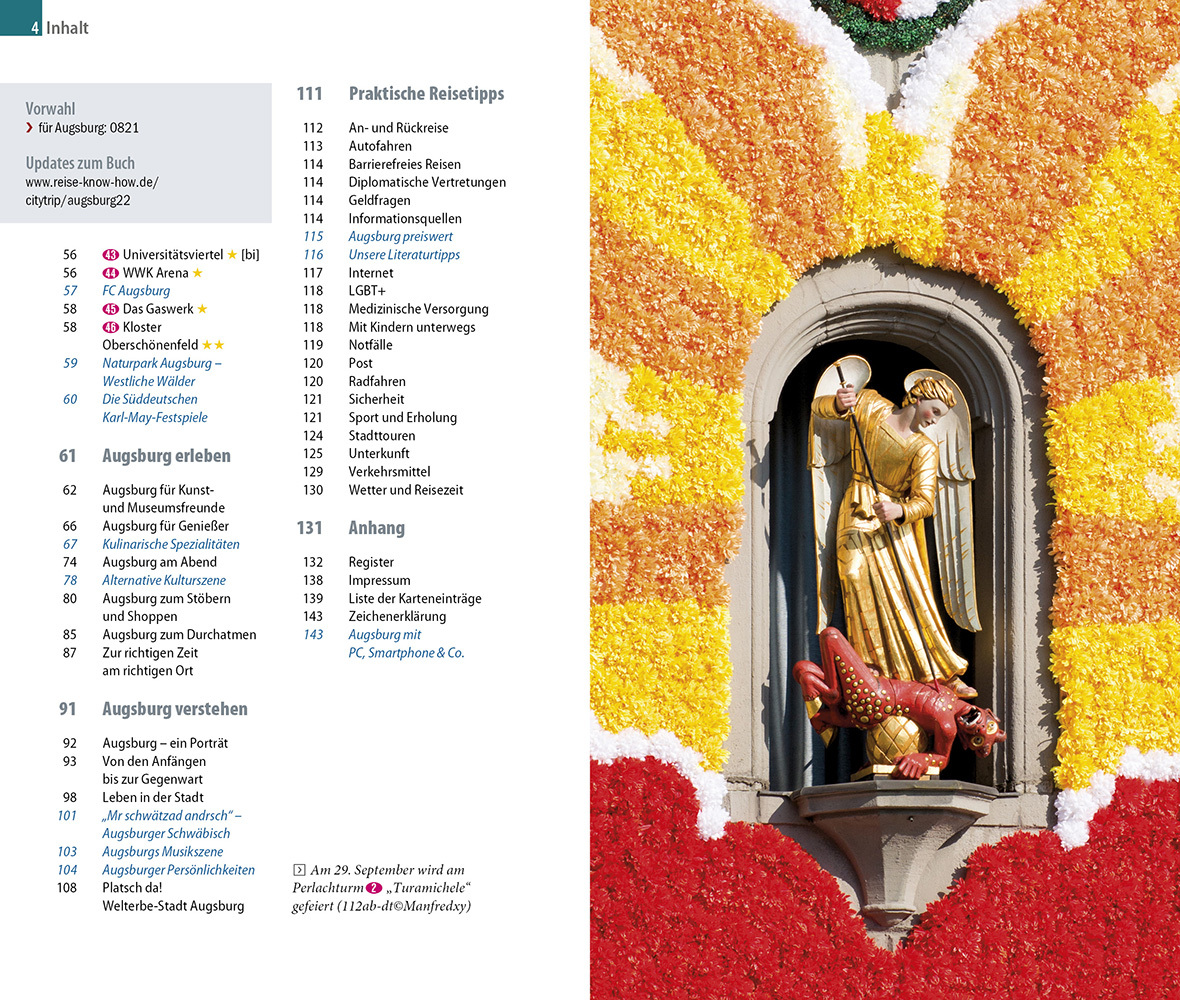 4 Inhalt

Vorwahl
› für Augsburg: 0821

Updates zum Buch
www.reise-know-how.de/citytrip/augsburg22

56 43 Universitätsviertel ★ [bi]
56 44 WWK Arena ★
57 FC Augsburg
58 45 Das Gaswerk ★
58 46 Kloster Oberschönenfeld ★★
59 Naturpark Augsburg – Westliche Wälder
60 Die Süddeutschen Karl-May-Festspiele

61 Augsburg erleben

62 Augsburg für Kunst- und Museumsfreunde
66 Augsburg für Genießer
67 Kulinarische Spezialitäten
74 Augsburg am Abend
78 Alternative Kulturszene
80 Augsburg zum Stöbern und Shoppen
85 Augsburg zum Durchatmen
87 Zur richtigen Zeit am richtigen Ort

91 Augsburg verstehen

92 Augsburg – ein Porträt
93 Von den Anfängen bis zur Gegenwart
98 Leben in der Stadt
101 „Mr schwätzad andrsch“ – Augsburger Schwäbisch
103 Augsburgs Musikszene
104 Augsburger Persönlichkeiten
108 Platsch da! Welterbe-Stadt Augsburg

111 Praktische Reisetipps

112 An- und Rückreise
113 Autofahren
114 Barrierefreies Reisen
114 Diplomatische Vertretungen
114 Geldfragen
114 Informationsquellen
115 Augsburg preiswert
116 Unsere Literaturtipps
117 Internet
118 LGBT+
118 Medizinische Versorgung
118 Mit Kindern unterwegs
119 Notfälle
120 Post
120 Radfahren
121 Sicherheit
121 Sport und Erholung
124 Stadttouren
125 Unterkunft
129 Verkehrsmittel
130 Wetter und Reisezeit

131 Anhang

132 Register
138 Impressum
139 Liste der Karteneinträge
143 Zeichenerklärung
143 Augsburg mit PC, Smartphone & Co.

Am 29. September wird am Perlachturm 2 „Turamichele“ gefeiert (112ab-dt©Manfredxy)